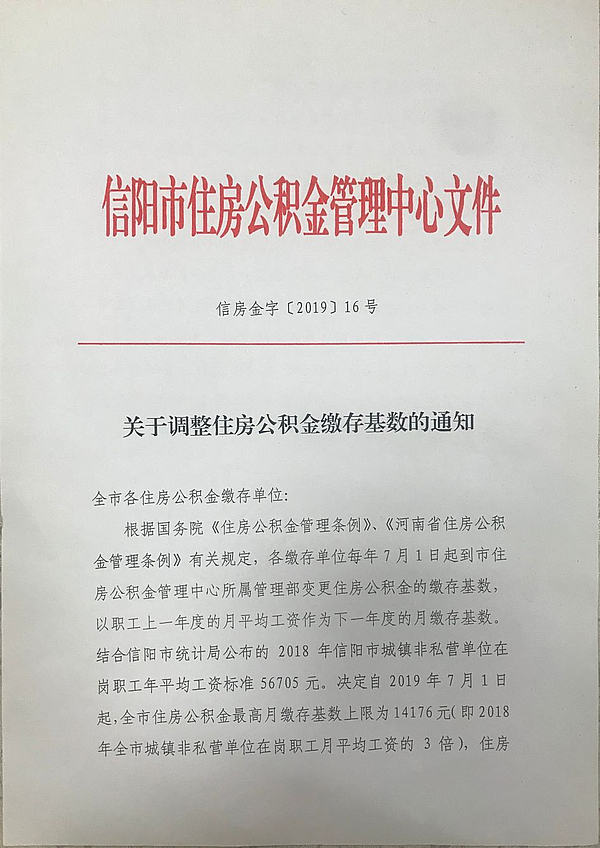 信阳市住房公积金管理中心文件

信房金字〔2019〕16号

关于调整住房公积金缴存基数的通知

全市各住房公积金缴存单位:

根据国务院《住房公积金管理条例》、《河南省住房公积金管理条例》有关规定，各缴存单位每年7月1日起到市住房公积金管理中心所属管理部变更住房公积金的缴存基数，以职工上一年度的月平均工资作为下一年度的月缴存基数。结合信阳市统计局公布的2018年信阳市城镇非私营单位在岗职工年平均工资标准56705元。决定自2019年7月1日起，全市住房公积金最高月缴存基数上限为14176元(即2018年全市城镇非私营单位在岗职工月平均工资的3倍)，住房